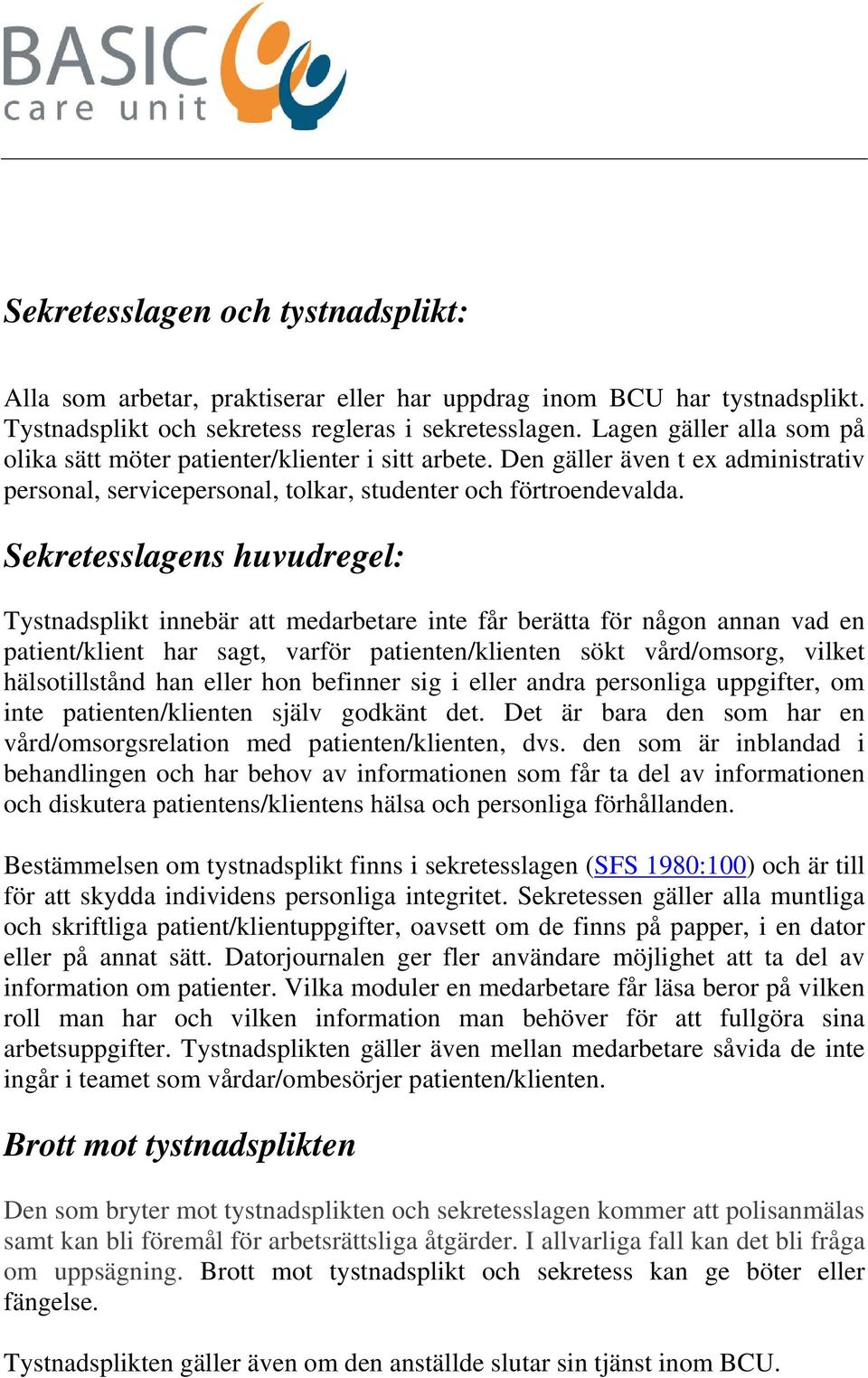 BASIC care unit

Sekretesslagen och tystnadsplikt:

Alla som arbetar, praktiserar eller har uppdrag inom BCU har tystnadsplikt. Tystnadsplikt och sekretess regleras i sekretesslagen. Lagen gäller alla som på olika sätt möter patienter/klienter i sitt arbete. Den gäller även t ex administrativ personal, servicepersonal, tolkar, studenter och förtroendevalda.

Sekretesslagens huvudregel:

Tystnadsplikt innebär att medarbetare inte får berätta för någon annan vad en patient/klient har sagt, varför patienten/klienten sökt vård/omsorg, vilket hälsotillstånd han eller hon befinner sig i eller andra personliga uppgifter, om inte patienten/klienten själv godkänt det. Det är bara den som har en vård/omsorgsrelation med patienten/klienten, dvs. den som är inblandad i behandlingen och har behov av informationen som får ta del av informationen och diskutera patientens/klientens hälsa och personliga förhållanden.

Bestämmelsen om tystnadsplikt finns i sekretesslagen (SFS 1980:100) och är till för att skydda individens personliga integritet. Sekretessen gäller alla muntliga och skriftliga patient/klientuppgifter, oavsett om de finns på papper, i en dator eller på annat sätt. Datorjournalen ger fler användare möjlighet att ta del av information om patienter. Vilka moduler en medarbetare får läsa beror på vilken roll man har och vilken information man behöver för att fullgöra sina arbetsuppgifter. Tystnadsplikten gäller även mellan medarbetare såvida de inte ingår i teamet som vårdar/ombesörjer patienten/klienten.

Brott mot tystnadsplikten

Den som bryter mot tystnadsplikten och sekretesslagen kommer att polisanmälas samt kan bli föremål för arbetsrättsliga åtgärder. I allvarliga fall kan det bli fråga om uppsägning. Brott mot tystnadsplikt och sekretess kan ge böter eller fängelse.

Tystnadsplikten gäller även om den anställde slutar sin tjänst inom BCU.